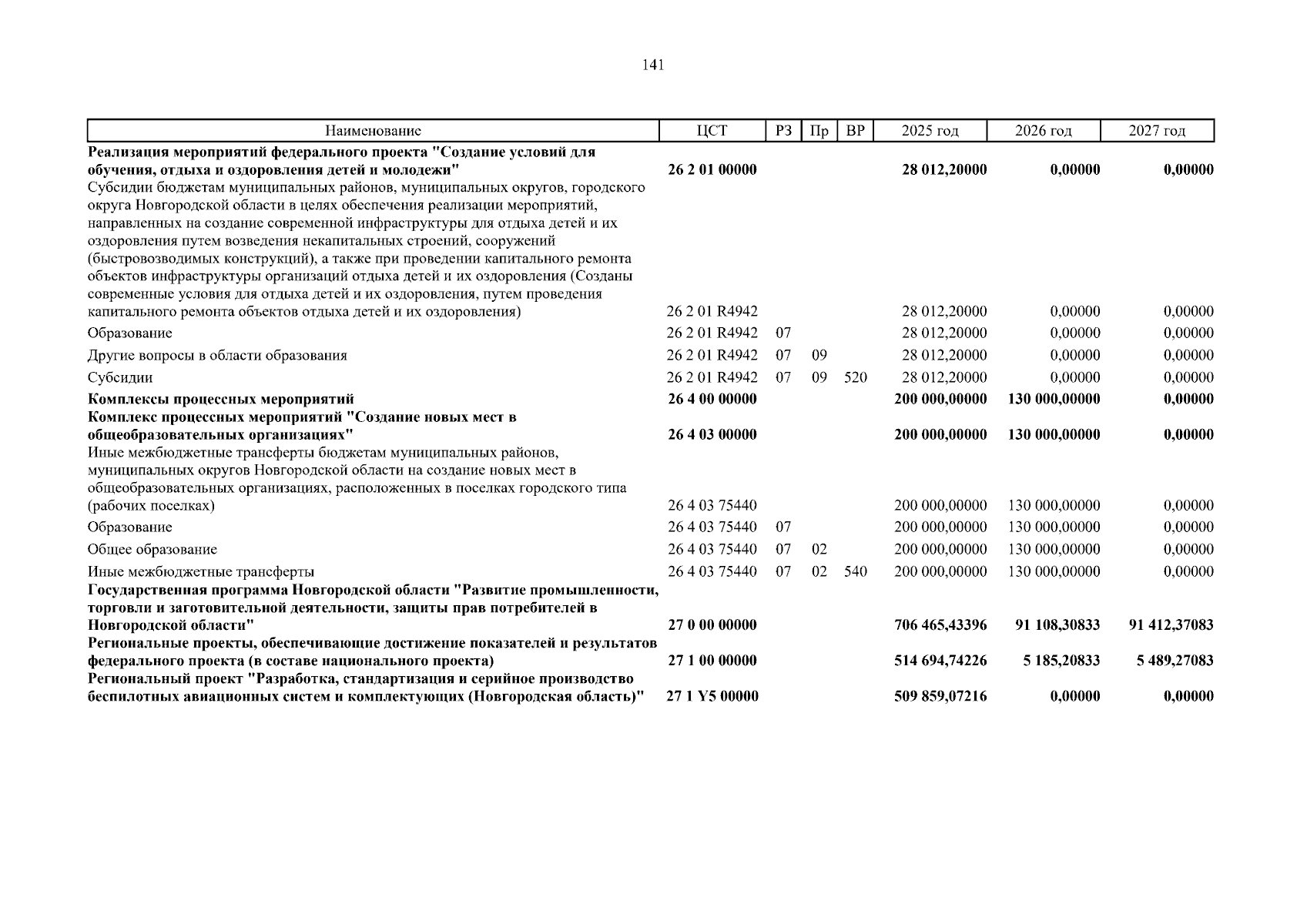 141

| Наименование | ЦСТ | РЗ | Пр | ВР | 2025 год | 2026 год | 2027 год |
|---|---|---|---|---|---|---|---|
| Реализация мероприятий федерального проекта "Создание условий для обучения, отдыха и оздоровления детей и молодежи" | 26 2 01 00000 | | | | 28 012,20000 | 0,00000 | 0,00000 |
| Субсидии бюджетам муниципальных районов, муниципальных округов, городского округа Новгородской области в целях обеспечения реализации мероприятий, направленных на создание современной инфраструктуры для отдыха детей и их оздоровления путем возведения некапитальных строений, сооружений (быстровозводимых конструкций), а также при проведении капитального ремонта объектов инфраструктуры организаций отдыха детей и их оздоровления (Созданы современные условия для отдыха детей и их оздоровления, путем проведения капитального ремонта объектов отдыха детей и их оздоровления) | 26 2 01 R4942 | | | | 28 012,20000 | 0,00000 | 0,00000 |
| Образование | 26 2 01 R4942 | 07 | | | 28 012,20000 | 0,00000 | 0,00000 |
| Другие вопросы в области образования | 26 2 01 R4942 | 07 | 09 | | 28 012,20000 | 0,00000 | 0,00000 |
| Субсидии | 26 2 01 R4942 | 07 | 09 | 520 | 28 012,20000 | 0,00000 | 0,00000 |
| Комплексы процессных мероприятий | 26 4 00 00000 | | | | 200 000,00000 | 130 000,00000 | 0,00000 |
| Комплекс процессных мероприятий "Создание новых мест в общеобразовательных организациях" | 26 4 03 00000 | | | | 200 000,00000 | 130 000,00000 | 0,00000 |
| Иные межбюджетные трансферты бюджетам муниципальных районов, муниципальных округов Новгородской области на создание новых мест в общеобразовательных организациях, расположенных в поселках городского типа (рабочих поселках) | 26 4 03 75440 | | | | 200 000,00000 | 130 000,00000 | 0,00000 |
| Образование | 26 4 03 75440 | 07 | | | 200 000,00000 | 130 000,00000 | 0,00000 |
| Общее образование | 26 4 03 75440 | 07 | 02 | | 200 000,00000 | 130 000,00000 | 0,00000 |
| Иные межбюджетные трансферты | 26 4 03 75440 | 07 | 02 | 540 | 200 000,00000 | 130 000,00000 | 0,00000 |
| Государственная программа Новгородской области "Развитие промышленности, торговли и заготовительной деятельности, защиты прав потребителей в Новгородской области" | 27 0 00 00000 | | | | 706 465,43396 | 91 108,30833 | 91 412,37083 |
| Региональные проекты, обеспечивающие достижение показателей и результатов федерального проекта (в составе национального проекта) | 27 1 00 00000 | | | | 514 694,74226 | 5 185,20833 | 5 489,27083 |
| Региональный проект "Разработка, стандартизация и серийное производство беспилотных авиационных систем и комплектующих (Новгородская область)" | 27 1 Y5 00000 | | | | 509 859,07216 | 0,00000 | 0,00000 |